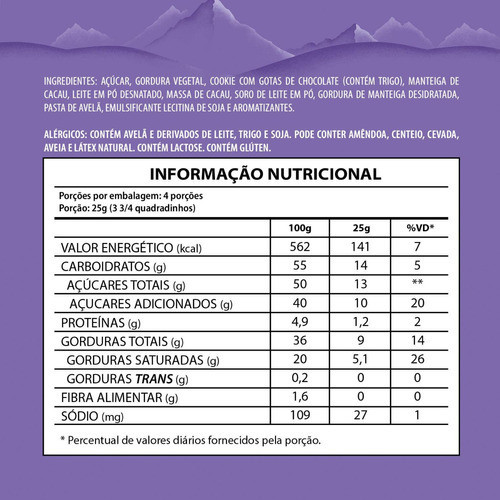 INGREDIENTES: AÇÚCAR, GORDURA VEGETAL, COOKIE COM GOTAS DE CHOCOLATE (CONTÉM TRIGO), MANTEIGA DE CACAU, LEITE EM PÓ DESNATADO, MASSA DE CACAU, SORO DE LEITE EM PÓ, GORDURA DE MANTEIGA DESIDRATADA, PASTA DE AVELÃ, EMULSIFICANTE LECITINA DE SOJA E AROMATIZANTES.

ALÉRGICOS: CONTÉM AVELÃ E DERIVADOS DE LEITE, TRIGO E SOJA. PODE CONTER AMÊNDOA, CENTEIO, CEVADA, AVEIA E LÁTEX NATURAL. CONTÉM LACTOSE. CONTÉM GLÚTEN.

INFORMAÇÃO NUTRICIONAL

Porções por embalagem: 4 porções
Porção: 25g (3 3/4 quadradinhos)

| | 100g | 25g | %VD* |
|---|---|---|---|
| VALOR ENERGÉTICO (kcal) | 562 | 141 | 7 |
| CARBOIDRATOS (g) | 55 | 14 | 5 |
| AÇÚCARES TOTAIS (g) | 50 | 13 | ** |
| AÇUCARES ADICIONADOS (g) | 40 | 10 | 20 |
| PROTEÍNAS (g) | 4,9 | 1,2 | 2 |
| GORDURAS TOTAIS (g) | 36 | 9 | 14 |
| GORDURAS SATURADAS (g) | 20 | 5,1 | 26 |
| GORDURAS TRANS (g) | 0,2 | 0 | 0 |
| FIBRA ALIMENTAR (g) | 1,6 | 0 | 0 |
| SÓDIO (mg) | 109 | 27 | 1 |

* Percentual de valores diários fornecidos pela porção.